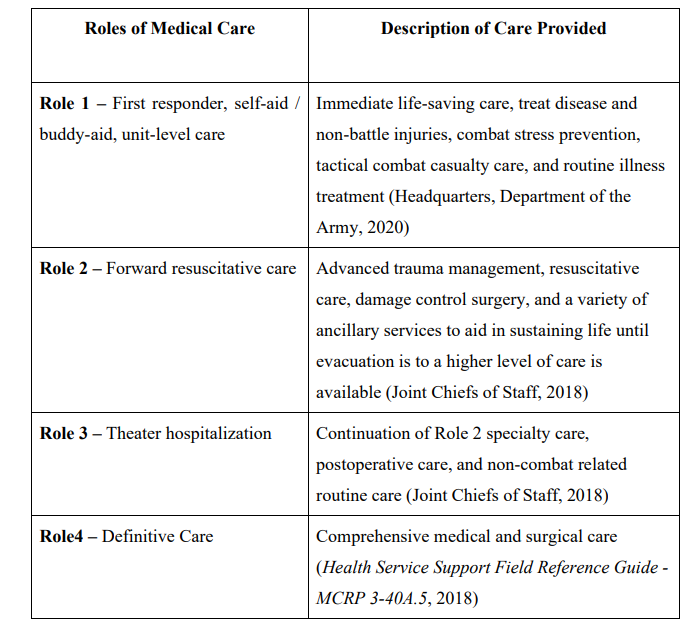 | Roles of Medical Care | Description of Care Provided |
|---|---|
| Role 1 – First responder, self-aid / buddy-aid, unit-level care | Immediate life-saving care, treat disease and non-battle injuries, combat stress prevention, tactical combat casualty care, and routine illness treatment (Headquarters, Department of the Army, 2020) |
| Role 2 – Forward resuscitative care | Advanced trauma management, resuscitative care, damage control surgery, and a variety of ancillary services to aid in sustaining life until evacuation is to a higher level of care is available (Joint Chiefs of Staff, 2018) |
| Role 3 – Theater hospitalization | Continuation of Role 2 specialty care, postoperative care, and non-combat related routine care (Joint Chiefs of Staff, 2018) |
| Role4 – Definitive Care | Comprehensive medical and surgical care (Health Service Support Field Reference Guide - MCRP 3-40A.5, 2018) |